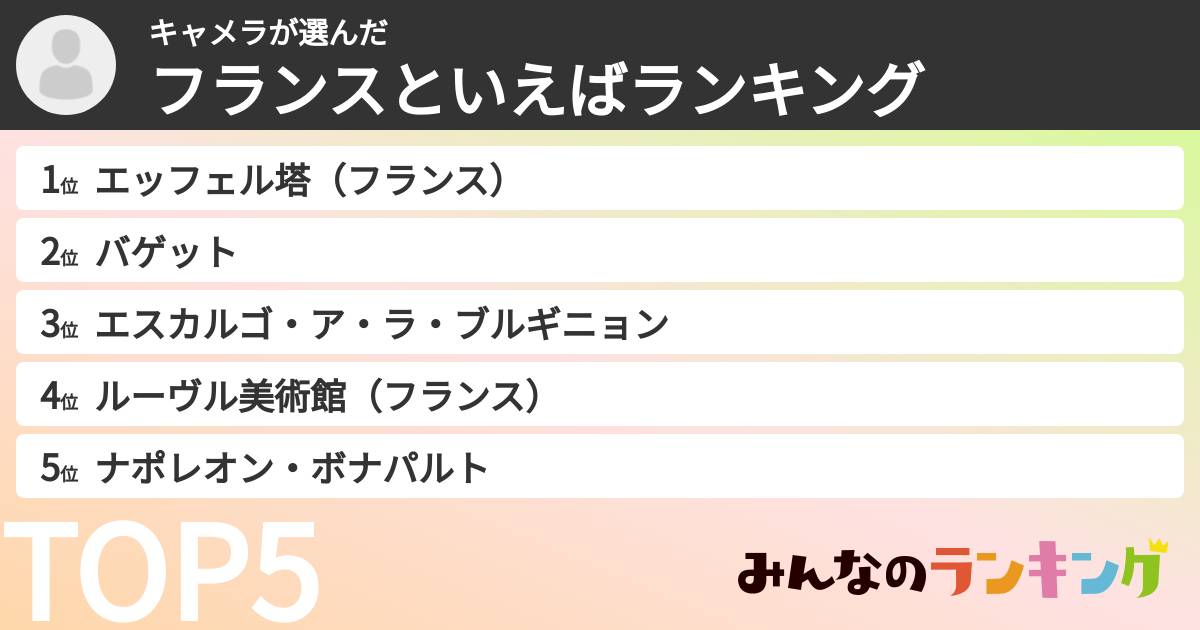 キャメラが選んだ
フランスといえばランキング

1位 エッフェル塔（フランス）
2位 バゲット
3位 エスカルゴ・ア・ラ・ブルギニョン
4位 ルーヴル美術館（フランス）
5位 ナポレオン・ボナパルト

TOP5

みんなのランキング